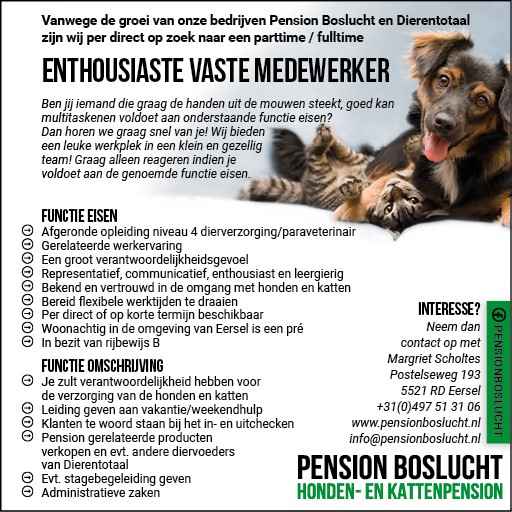 Vanwege de groei van onze bedrijven Pension Boslucht en Dierentotaal zijn wij per direct op zoek naar een parttime / fulltime

ENTHOUSIASTE VASTE MEDEWERKER

Ben jij iemand die graag de handen uit de mouwen steekt, goed kan multitaskenen voldoet aan onderstaande functie eisen? Dan horen we graag snel van je! Wij bieden een leuke werkplek in een klein en gezellig team! Graag alleen reageren indien je voldoet aan de genoemde functie eisen.

FUNCTIE EISEN
Afgeronde opleiding niveau 4 dierverzorging/paraveterinair
Gerelateerde werkervaring
Een groot verantwoordelijkheidsgevoel
Representatief, communicatief, enthousiast en leergierig
Bekend en vertrouwd in de omgang met honden en katten
Bereid flexibele werktijden te draaien
Per direct of op korte termijn beschikbaar
Woonachtig in de omgeving van Eersel is een pré
In bezit van rijbewijs B

FUNCTIE OMSCHRIJVING
Je zult verantwoordelijkheid hebben voor de verzorging van de honden en katten
Leiding geven aan vakantie/weekendhulp
Klanten te woord staan bij het in- en uitchecken
Pension gerelateerde producten verkopen en evt. andere diervoeders van Dierentotaal
Evt. stagebegeleiding geven
Administratieve zaken

INTERESSE?
Neem dan contact op met
Margriet Scholtes
Postelseweg 193
5521 RD Eersel
+31(0)497 51 31 06
www.pensionboslucht.nl
info@pensionboslucht.nl

PENSIONBOSLUCHT

PENSION BOSLUCHT
HONDEN- EN KATTENPENSION